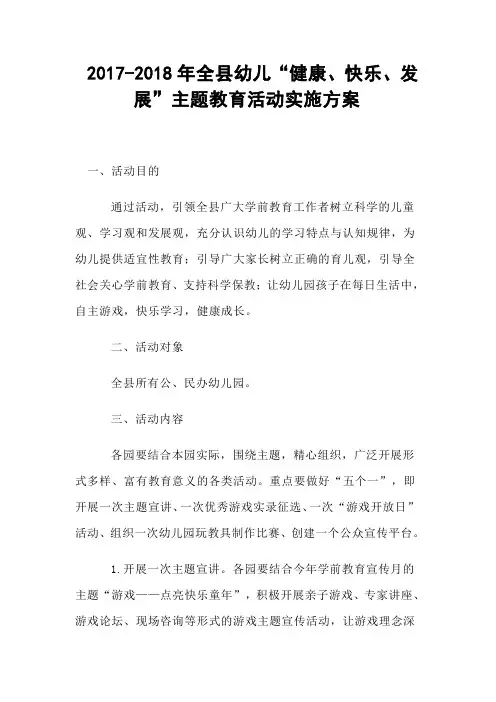 2017-2018 年全县幼儿“健康、快乐、发展”主题教育活动实施方案

一、活动目的

通过活动，引领全县广大学前教育工作者树立科学的儿童观、学习观和发展观，充分认识幼儿的学习特点与认知规律，为幼儿提供适宜性教育；引导广大家长树立正确的育儿观，引导全社会关心学前教育、支持科学保教；让幼儿园孩子在每日生活中，自主游戏，快乐学习，健康成长。

二、活动对象

全县所有公、民办幼儿园。

三、活动内容

各园要结合本园实际，围绕主题，精心组织，广泛开展形式多样、富有教育意义的各类活动。重点要做好“五个一”，即开展一次主题宣讲、一次优秀游戏实录征选、一次“游戏开放日”活动、组织一次幼儿园玩教具制作比赛、创建一个公众宣传平台。

1.开展一次主题宣讲。各园要结合今年学前教育宣传月的主题“游戏——点亮快乐童年”，积极开展亲子游戏、专家讲座、游戏论坛、现场咨询等形式的游戏主题宣传活动，让游戏理念深